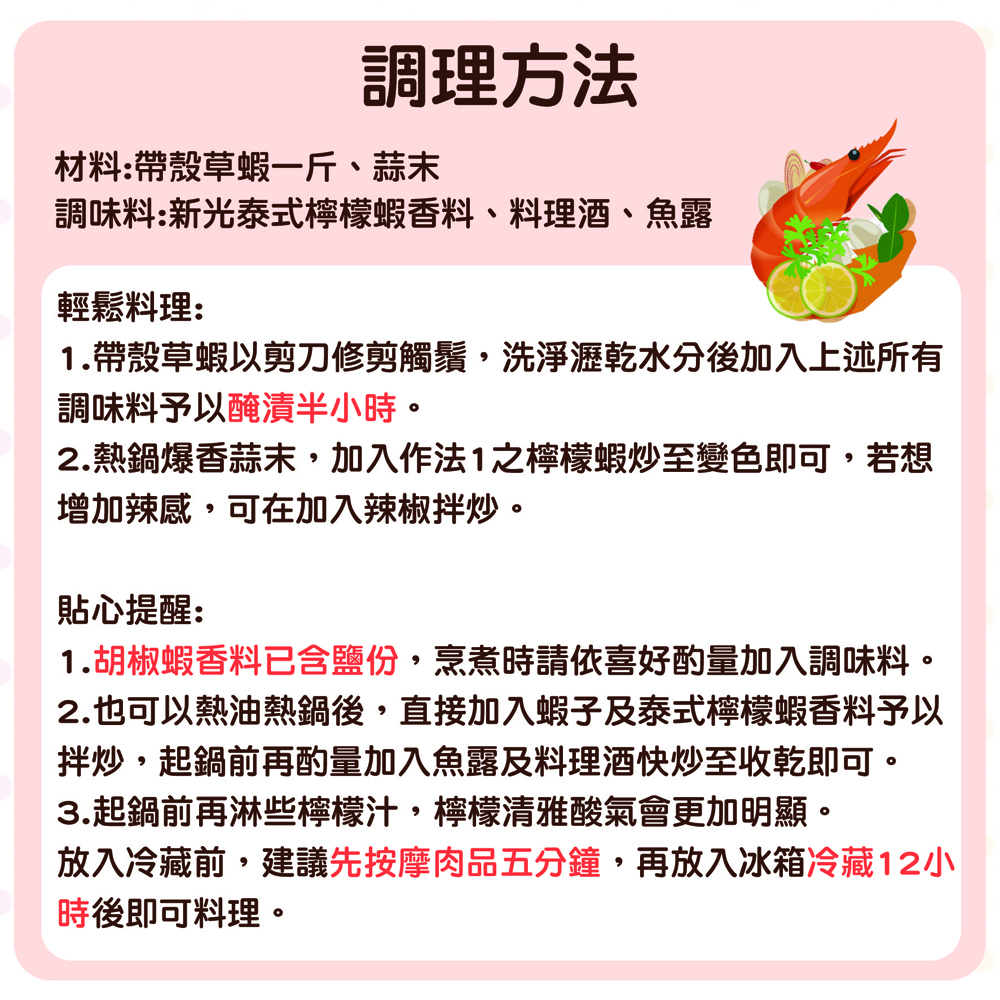 調理方法

材料:帶殼草蝦一斤、蒜末
調味料:新光泰式檸檬蝦香料、料理酒、魚露

輕鬆料理:
1.帶殼草蝦以剪刀修剪觸鬚，洗淨瀝乾水分後加入上述所有調味料予以醃漬半小時。
2.熱鍋爆香蒜末，加入作法1之檸檬蝦炒至變色即可，若想增加辣感，可在加入辣椒拌炒。

貼心提醒:
1.胡椒蝦香料已含鹽份，烹煮時請依喜好酌量加入調味料。
2.也可以熱油熱鍋後，直接加入蝦子及泰式檸檬蝦香料予以拌炒，起鍋前再酌量加入魚露及料理酒快炒至收乾即可。
3.起鍋前再淋些檸檬汁，檸檬清雅酸氣會更加明顯。
放入冷藏前，建議先按摩肉品五分鐘，再放入冰箱冷藏12小時後即可料理。